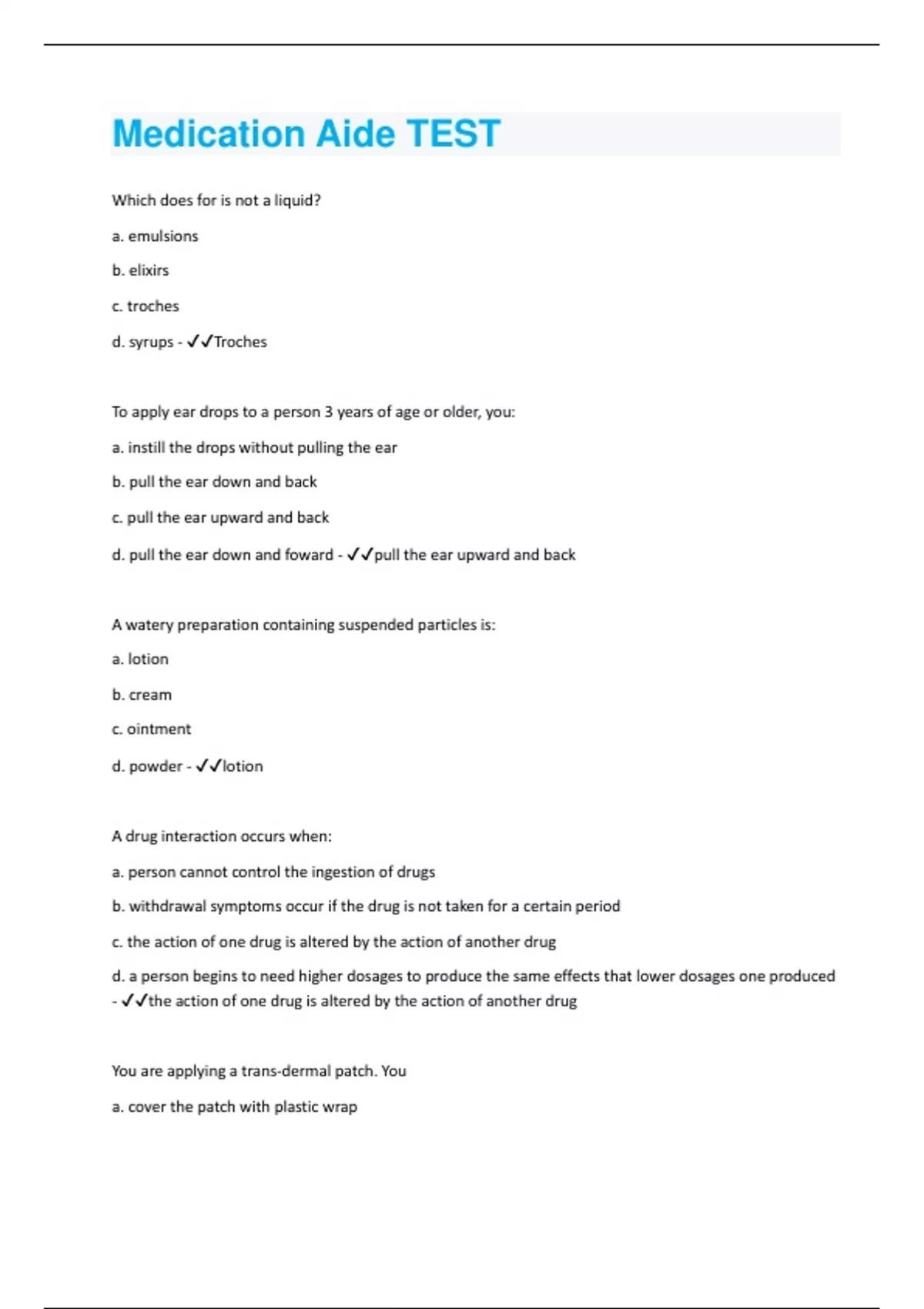 Medication Aide TEST

Which does for is not a liquid?

a. emulsions

b. elixirs

c. troches

d. syrups - ✓✓Troches

To apply ear drops to a person 3 years of age or older, you:

a. instill the drops without pulling the ear

b. pull the ear down and back

c. pull the ear upward and back

d. pull the ear down and foward - ✓✓pull the ear upward and back

A watery preparation containing suspended particles is:

a. lotion

b. cream

c. ointment

d. powder - ✓✓lotion

A drug interaction occurs when:

a. person cannot control the ingestion of drugs

b. withdrawal symptoms occur if the drug is not taken for a certain period

c. the action of one drug is altered by the action of another drug

d. a person begins to need higher dosages to produce the same effects that lower dosages one produced - ✓✓the action of one drug is altered by the action of another drug

You are applying a trans-dermal patch. You

a. cover the patch with plastic wrap